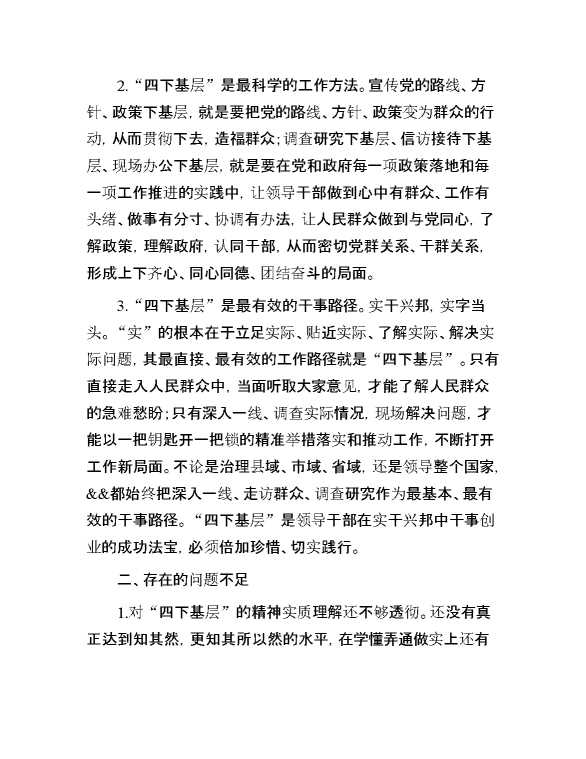 2.“四下基层”是最科学的工作方法。宣传党的路线、方针、政策下基层，就是要把党的路线、方针、政策变为群众的行动，从而贯彻下去，造福群众；调查研究下基层、信访接待下基层、现场办公下基层，就是要在党和政府每一项政策落地和每一项工作推进的实践中，让领导干部做到心中有群众、工作有头绪、做事有分寸、协调有办法，让人民群众做到与党同心，了解政策，理解政府，认同干部，从而密切党群关系、干群关系，形成上下齐心、同心同德、团结奋斗的局面。

3.“四下基层”是最有效的干事路径。实干兴邦，实字当头。“实”的根本在于立足实际、贴近实际、了解实际、解决实际问题，其最直接、最有效的工作路径就是“四下基层”。只有直接走入人民群众中，当面听取大家意见，才能了解人民群众的急难愁盼；只有深入一线、调查实际情况，现场解决问题，才能以一把钥匙开一把锁的精准举措落实和推动工作，不断打开工作新局面。不论是治理县域、市域、省域，还是领导整个国家，&&都始终把深入一线、走访群众、调查研究作为最基本、最有效的干事路径。“四下基层”是领导干部在实干兴邦中干事创业的成功法宝，必须倍加珍惜、切实践行。

二、存在的问题不足

1.对“四下基层”的精神实质理解还不够透彻。还没有真正达到知其然，更知其所以然的水平，在学懂弄通做实上还有